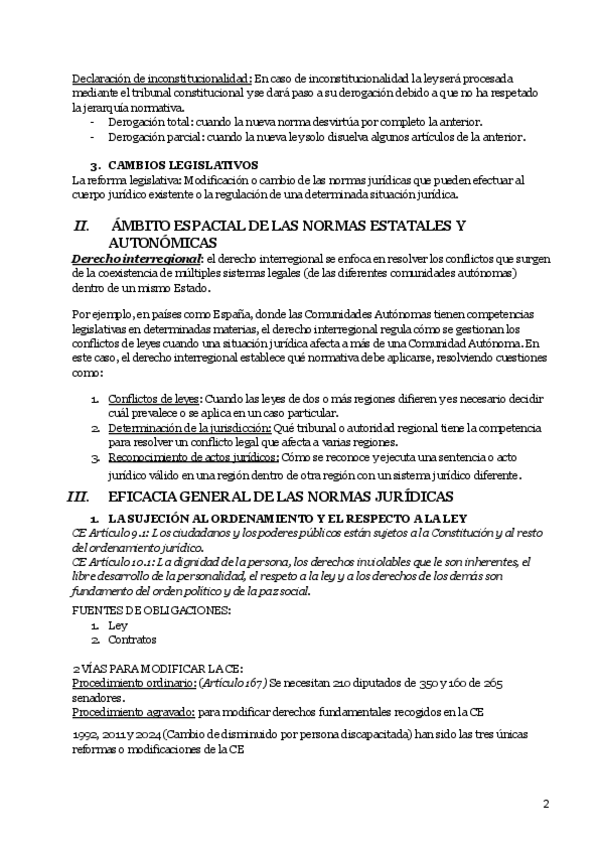 Declaración de inconstitucionalidad: En caso de inconstitucionalidad la ley será procesada mediante el tribunal constitucional y se dará paso a su derogación debido a que no ha respetado la jerarquía normativa.
- Derogación total: cuando la nueva norma desvirtúa por completo la anterior.
- Derogación parcial: cuando la nueva ley solo disuelva algunos artículos de la anterior.

3. CAMBIOS LEGISLATIVOS
La reforma legislativa: Modificación o cambio de las normas jurídicas que pueden efectuar al cuerpo jurídico existente o la regulación de una determinada situación jurídica.

II. ÁMBITO ESPACIAL DE LAS NORMAS ESTATALES Y AUTONÓMICAS
Derecho interregional: el derecho interregional se enfoca en resolver los conflictos que surgen de la coexistencia de múltiples sistemas legales (de las diferentes comunidades autónomas) dentro de un mismo Estado.

Por ejemplo, en países como España, donde las Comunidades Autónomas tienen competencias legislativas en determinadas materias, el derecho interregional regula cómo se gestionan los conflictos de leyes cuando una situación jurídica afecta a más de una Comunidad Autónoma. En este caso, el derecho interregional establece qué normativa debe aplicarse, resolviendo cuestiones como:

1. Conflictos de leyes: Cuando las leyes de dos o más regiones difieren y es necesario decidir cuál prevalece o se aplica en un caso particular.
2. Determinación de la jurisdicción: Qué tribunal o autoridad regional tiene la competencia para resolver un conflicto legal que afecta a varias regiones.
3. Reconocimiento de actos jurídicos: Cómo se reconoce y ejecuta una sentencia o acto jurídico válido en una región dentro de otra región con un sistema jurídico diferente.

III. EFICACIA GENERAL DE LAS NORMAS JURÍDICAS
1. LA SUJECIÓN AL ORDENAMIENTO Y EL RESPECTO A LA LEY
CE Artículo 9.1: Los ciudadanos y los poderes públicos están sujetos a la Constitución y al resto del ordenamiento jurídico.
CE Artículo 10.1: La dignidad de la persona, los derechos inviolables que le son inherentes, el libre desarrollo de la personalidad, el respeto a la ley y a los derechos de los demás son fundamento del orden político y de la paz social.
FUENTES DE OBLIGACIONES:
1. Ley
2. Contratos

2 VÍAS PARA MODIFICAR LA CE:
Procedimiento ordinario: (Artículo 167) Se necesitan 210 diputados de 350 y 160 de 265 senadores.
Procedimiento agravado: para modificar derechos fundamentales recogidos en la CE

1992, 2011 y 2024 (Cambio de disminuido por persona discapacitada) han sido las tres únicas reformas o modificaciones de la CE

2